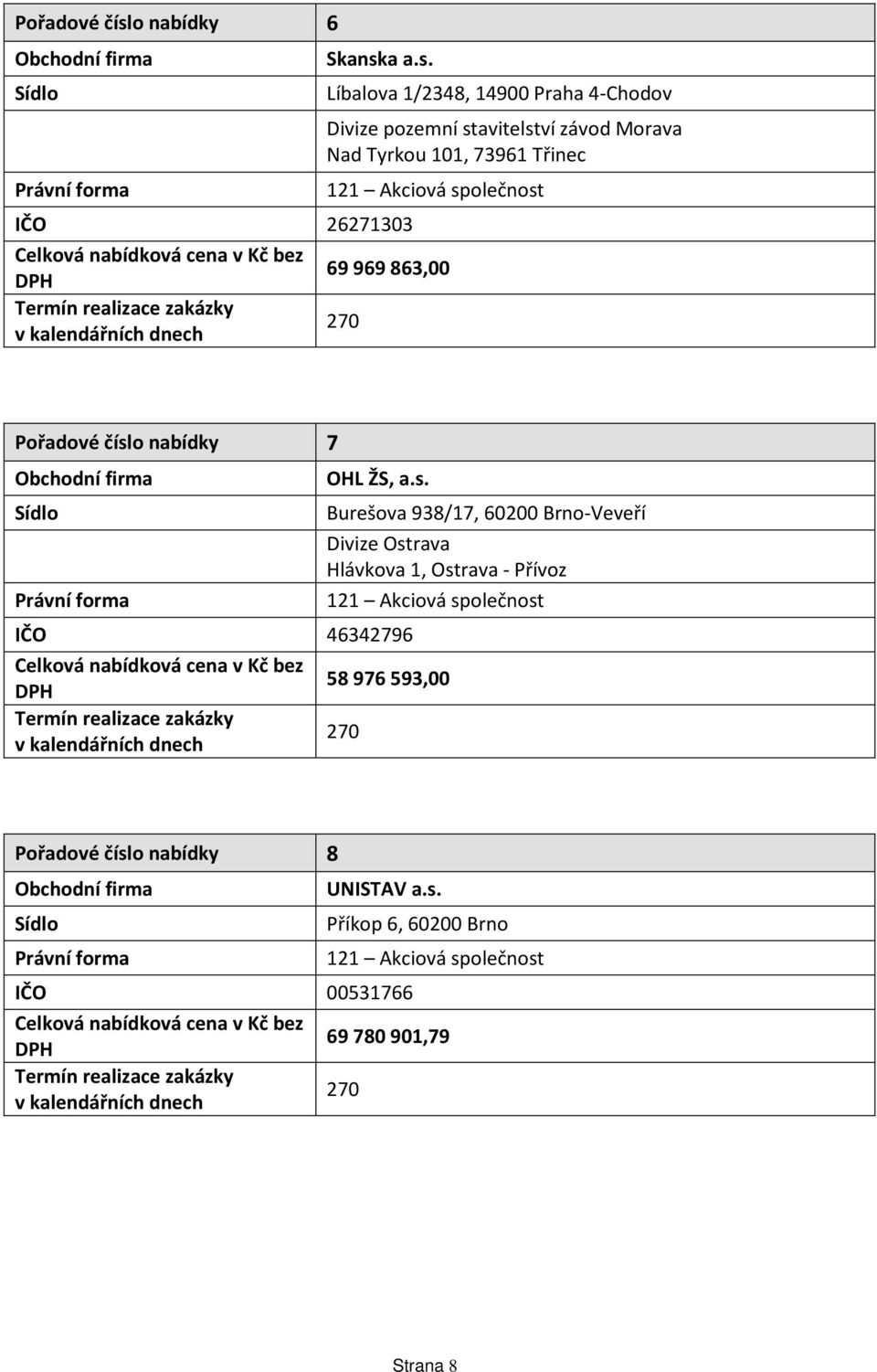 | Pořadové číslo nabídky | 6 |
|---|---|
| Obchodní firma | Skanska a.s. |
| Sídlo | Líbalova 1/2348, 14900 Praha 4-Chodov |
| | Divize pozemní stavitelství závod Morava Nad Tyrkou 101, 73961 Třinec |
| Právní forma | 121 – Akciová společnost |
| IČO | 26271303 |
| Celková nabídková cena v Kč bez DPH | 69 969 863,00 |
| Termín realizace zakázky v kalendářních dnech | 270 |

| Pořadové číslo nabídky | 7 |
|---|---|
| Obchodní firma | OHL ŽS, a.s. |
| Sídlo | Burešova 938/17, 60200 Brno-Veveří |
| | Divize Ostrava Hlávkova 1, Ostrava - Přívoz |
| Právní forma | 121 – Akciová společnost |
| IČO | 46342796 |
| Celková nabídková cena v Kč bez DPH | 58 976 593,00 |
| Termín realizace zakázky v kalendářních dnech | 270 |

| Pořadové číslo nabídky | 8 |
|---|---|
| Obchodní firma | UNISTAV a.s. |
| Sídlo | Příkop 6, 60200 Brno |
| Právní forma | 121 – Akciová společnost |
| IČO | 00531766 |
| Celková nabídková cena v Kč bez DPH | 69 780 901,79 |
| Termín realizace zakázky v kalendářních dnech | 270 |

Strana 8